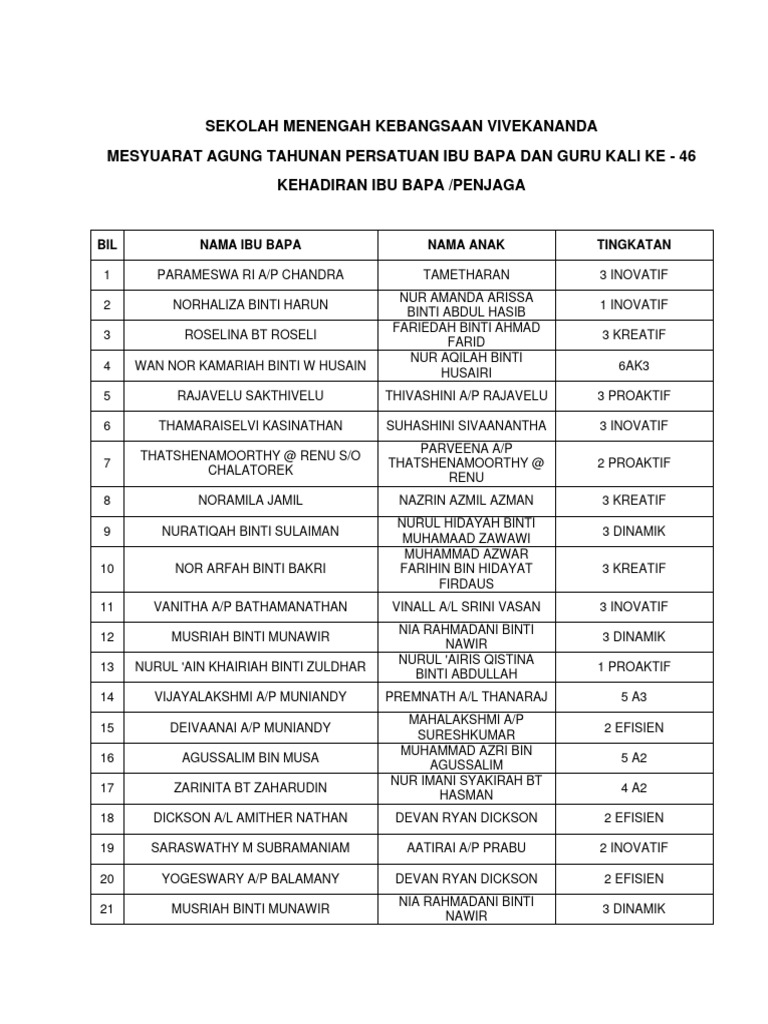 SEKOLAH MENENGAH KEBANGSAAN VIVEKANANDA

MESYUARAT AGUNG TAHUNAN PERSATUAN IBU BAPA DAN GURU KALI KE - 46

KEHADIRAN IBU BAPA /PENJAGA

| BIL | NAMA IBU BAPA | NAMA ANAK | TINGKATAN |
|---|---|---|---|
| 1 | PARAMESWA RI A/P CHANDRA | TAMETHARAN | 3 INOVATIF |
| 2 | NORHALIZA BINTI HARUN | NUR AMANDA ARISSA BINTI ABDUL HASIB | 1 INOVATIF |
| 3 | ROSELINA BT ROSELI | FARIEDAH BINTI AHMAD FARID | 3 KREATIF |
| 4 | WAN NOR KAMARIAH BINTI W HUSAIN | NUR AQILAH BINTI HUSAIRI | 6AK3 |
| 5 | RAJAVELU SAKTHIVELU | THIVASHINI A/P RAJAVELU | 3 PROAKTIF |
| 6 | THAMARAISELVI KASINATHAN | SUHASHINI SIVAANANTHA | 3 INOVATIF |
| 7 | THATSHENAMOORTHY @ RENU S/O CHALATOREK | PARVEENA A/P THATSHENAMOORTHY @ RENU | 2 PROAKTIF |
| 8 | NORAMILA JAMIL | NAZRIN AZMIL AZMAN | 3 KREATIF |
| 9 | NURATIQAH BINTI SULAIMAN | NURUL HIDAYAH BINTI MUHAMAAD ZAWAWI | 3 DINAMIK |
| 10 | NOR ARFAH BINTI BAKRI | MUHAMMAD AZWAR FARIHIN BIN HIDAYAT FIRDAUS | 3 KREATIF |
| 11 | VANITHA A/P BATHAMANATHAN | VINALL A/L SRINI VASAN | 3 INOVATIF |
| 12 | MUSRIAH BINTI MUNAWIR | NIA RAHMADANI BINTI NAWIR | 3 DINAMIK |
| 13 | NURUL 'AIN KHAIRIAH BINTI ZULDHAR | NURUL 'AIRIS QISTINA BINTI ABDULLAH | 1 PROAKTIF |
| 14 | VIJAYALAKSHMI A/P MUNIANDY | PREMNATH A/L THANARAJ | 5 A3 |
| 15 | DEIVAANAI A/P MUNIANDY | MAHALAKSHMI A/P SURESHKUMAR | 2 EFISIEN |
| 16 | AGUSSALIM BIN MUSA | MUHAMMAD AZRI BIN AGUSSALIM | 5 A2 |
| 17 | ZARINITA BT ZAHARUDIN | NUR IMANI SYAKIRAH BT HASMAN | 4 A2 |
| 18 | DICKSON A/L AMITHER NATHAN | DEVAN RYAN DICKSON | 2 EFISIEN |
| 19 | SARASWATHY M SUBRAMANIAM | AATIRAI A/P PRABU | 2 INOVATIF |
| 20 | YOGESWARY A/P BALAMANY | DEVAN RYAN DICKSON | 2 EFISIEN |
| 21 | MUSRIAH BINTI MUNAWIR | NIA RAHMADANI BINTI NAWIR | 3 DINAMIK |